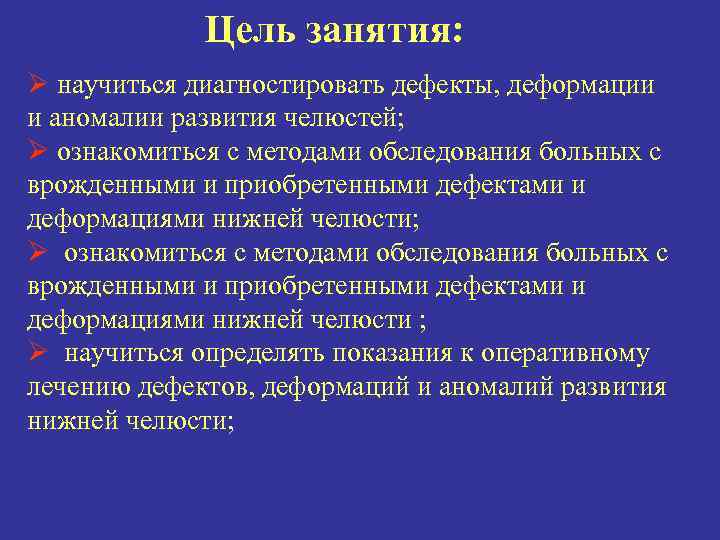 Цель занятия:

➢ научиться диагностировать дефекты, деформации и аномалии развития челюстей;
➢ ознакомиться с методами обследования больных с врожденными и приобретенными дефектами и деформациями нижней челюсти;
➢ ознакомиться с методами обследования больных с врожденными и приобретенными дефектами и деформациями нижней челюсти ;
➢ научиться определять показания к оперативному лечению дефектов, деформаций и аномалий развития нижней челюсти;